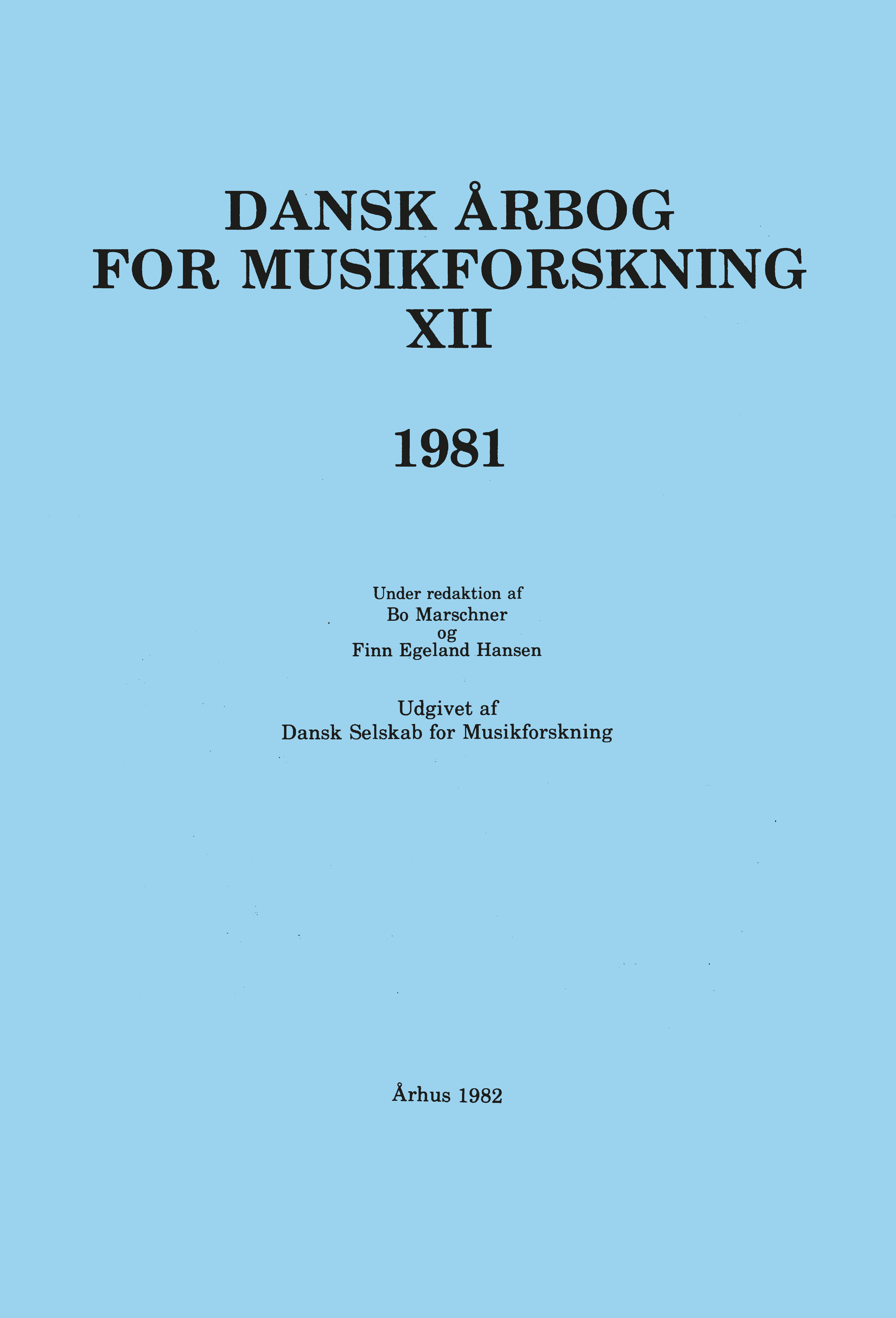 DANSK ÅRBOG
FOR MUSIKFORSKNING
XII

1981

Under redaktion af
Bo Marschner
og
Finn Egeland Hansen

Udgivet af
Dansk Selskab for Musikforskning

Århus 1982